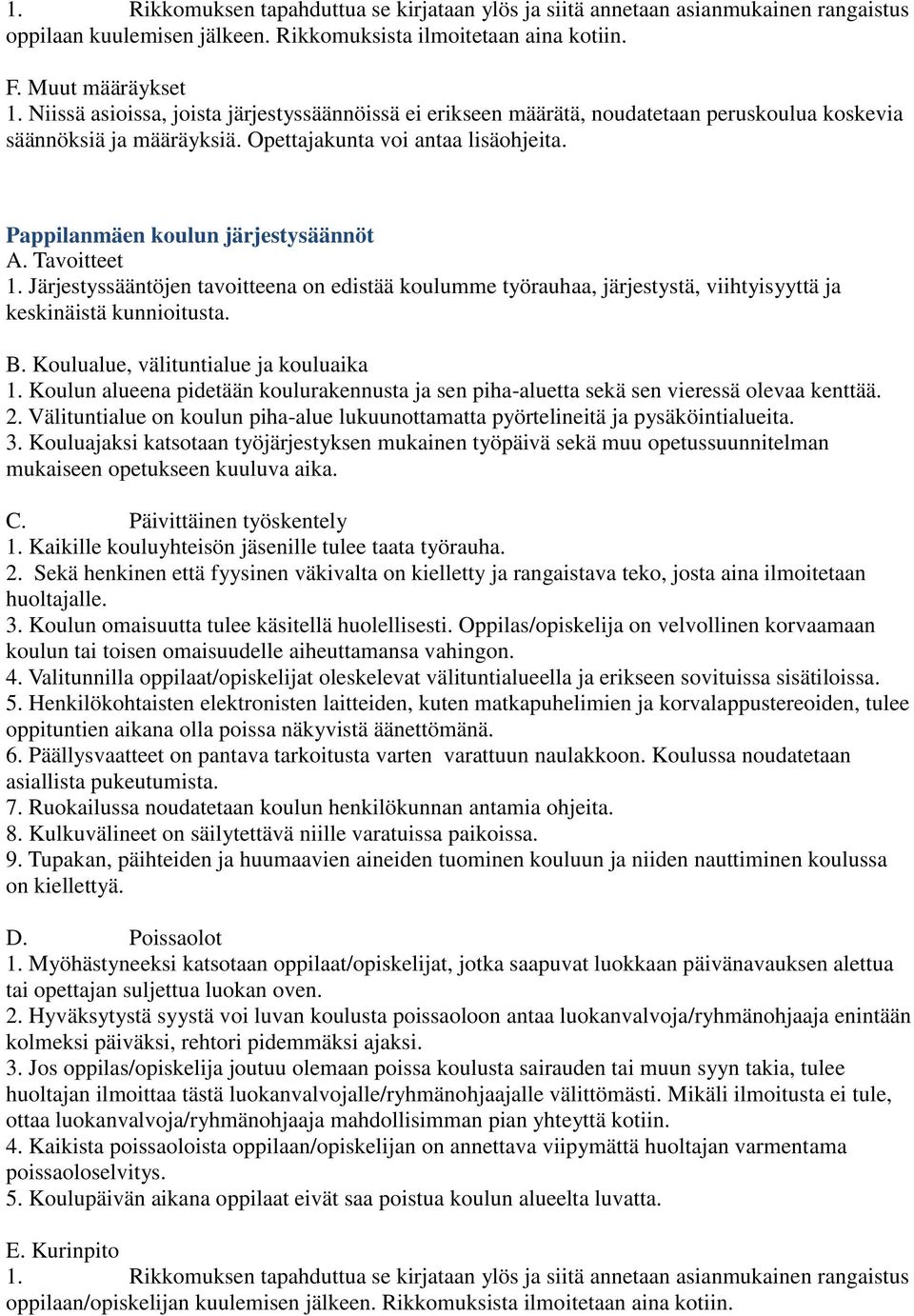 1. Rikkomuksen tapahduttua se kirjataan ylös ja siitä annetaan asianmukainen rangaistus oppilaan kuulemisen jälkeen. Rikkomuksista ilmoitetaan aina kotiin.

F. Muut määräykset
1. Niissä asioissa, joista järjestyssäännöissä ei erikseen määrätä, noudatetaan peruskoulua koskevia säännöksiä ja määräyksiä. Opettajakunta voi antaa lisäohjeita.

Pappilanmäen koulun järjestysäännöt
A. Tavoitteet
1. Järjestyssääntöjen tavoitteena on edistää koulumme työrauhaa, järjestystä, viihtyisyyttä ja keskinäistä kunnioitusta.

B. Koulualue, välituntialue ja kouluaika
1. Koulun alueena pidetään koulurakennusta ja sen piha-aluetta sekä sen vieressä olevaa kenttää.
2. Välituntialue on koulun piha-alue lukuunottamatta pyörtelineitä ja pysäköintialueita.
3. Kouluajaksi katsotaan työjärjestyksen mukainen työpäivä sekä muu opetussuunnitelman mukaiseen opetukseen kuuluva aika.

C. Päivittäinen työskentely
1. Kaikille kouluyhteisön jäsenille tulee taata työrauha.
2. Sekä henkinen että fyysinen väkivalta on kielletty ja rangaistava teko, josta aina ilmoitetaan huoltajalle.
3. Koulun omaisuutta tulee käsitellä huolellisesti. Oppilas/opiskelija on velvollinen korvaamaan koulun tai toisen omaisuudelle aiheuttamansa vahingon.
4. Valitunnilla oppilaat/opiskelijat oleskelevat välituntialueella ja erikseen sovituissa sisätiloissa.
5. Henkilökohtaisten elektronisten laitteiden, kuten matkapuhelimien ja korvalappustereoiden, tulee oppituntien aikana olla poissa näkyvistä äänettömänä.
6. Päällysvaatteet on pantava tarkoitusta varten varattuun naulakkoon. Koulussa noudatetaan asiallista pukeutumista.
7. Ruokailussa noudatetaan koulun henkilökunnan antamia ohjeita.
8. Kulkuvälineet on säilytettävä niille varatuissa paikoissa.
9. Tupakan, päihteiden ja huumaavien aineiden tuominen kouluun ja niiden nauttiminen koulussa on kiellettyä.

D. Poissaolot
1. Myöhästyneeksi katsotaan oppilaat/opiskelijat, jotka saapuvat luokkaan päivänavauksen alettua tai opettajan suljettua luokan oven.
2. Hyväksytystä syystä voi luvan koulusta poissaoloon antaa luokanvalvoja/ryhmänohjaaja enintään kolmeksi päiväksi, rehtori pidemmäksi ajaksi.
3. Jos oppilas/opiskelija joutuu olemaan poissa koulusta sairauden tai muun syyn takia, tulee huoltajan ilmoittaa tästä luokanvalvojalle/ryhmänohjaajalle välittömästi. Mikäli ilmoitusta ei tule, ottaa luokanvalvoja/ryhmänohjaaja mahdollisimman pian yhteyttä kotiin.
4. Kaikista poissaoloista oppilaan/opiskelijan on annettava viipymättä huoltajan varmentama poissaoloselvitys.
5. Koulupäivän aikana oppilaat eivät saa poistua koulun alueelta luvatta.

E. Kurinpito
1. Rikkomuksen tapahduttua se kirjataan ylös ja siitä annetaan asianmukainen rangaistus oppilaan/opiskelijan kuulemisen jälkeen. Rikkomuksista ilmoitetaan aina kotiin.